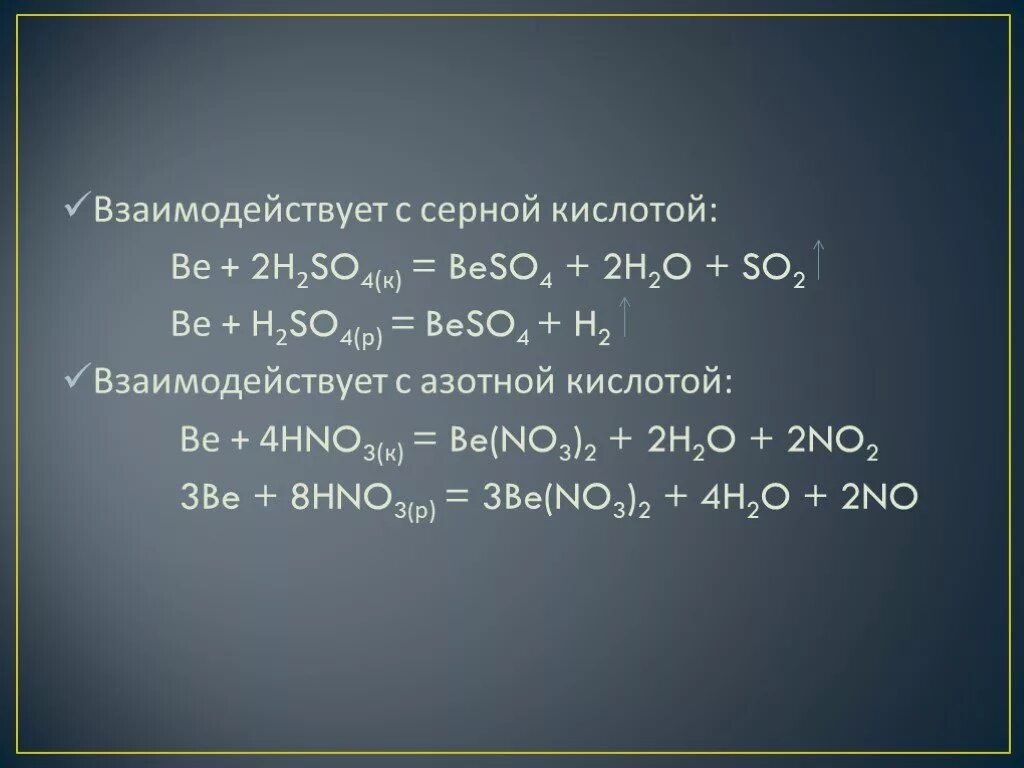 ✓Взаимодействует с серной кислотой:

$Be + 2H_2SO_{4(к)} = BeSO_4 + 2H_2O + SO_2\uparrow$

$Be + H_2SO_{4(р)} = BeSO_4 + H_2\uparrow$

✓Взаимодействует с азотной кислотой:

$Be + 4HNO_{3(к)} = Be(NO_3)_2 + 2H_2O + 2NO_2$

$3Be + 8HNO_{3(р)} = 3Be(NO_3)_2 + 4H_2O + 2NO$